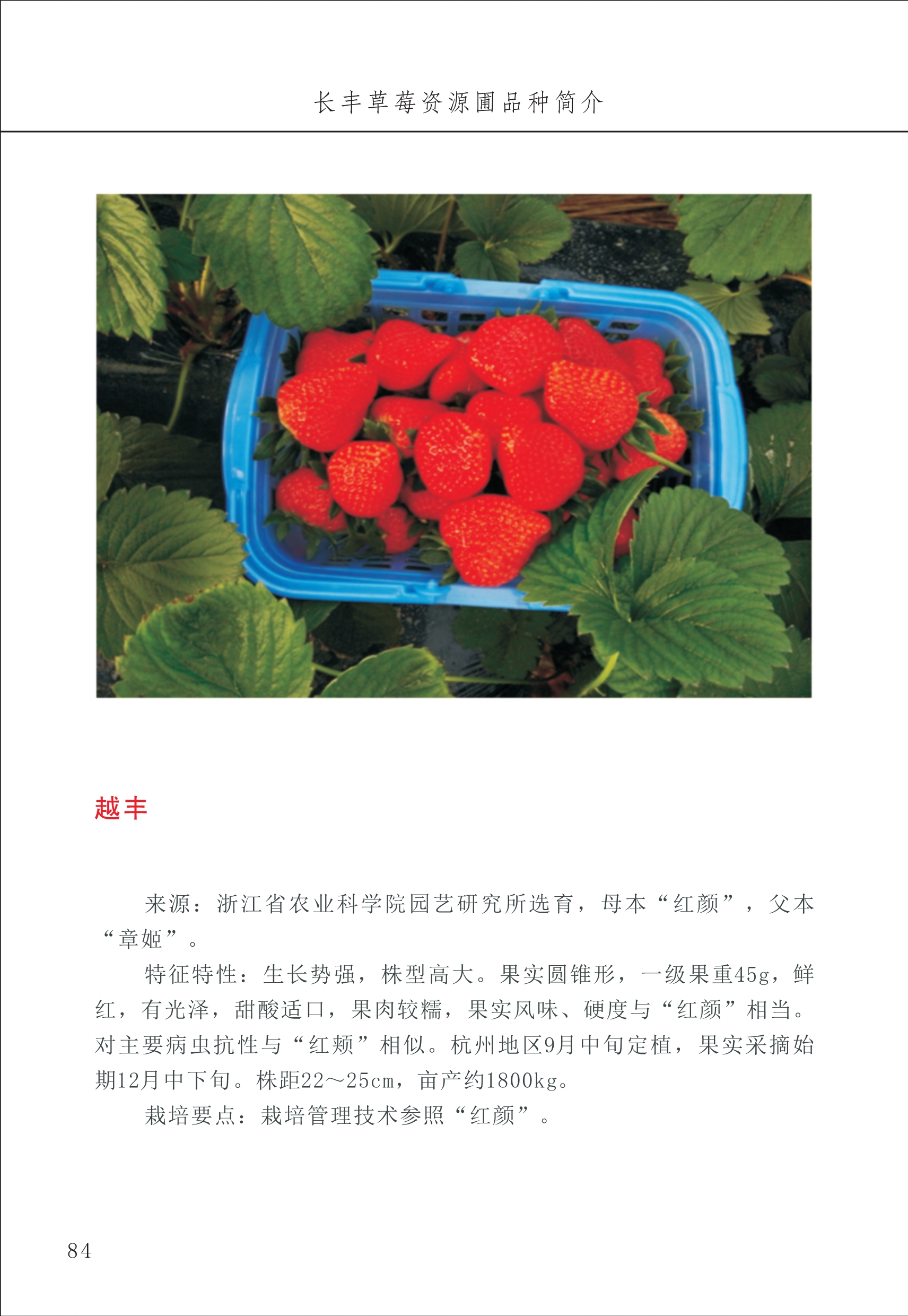 长丰草莓资源圃品种简介

越丰

来源：浙江省农业科学院园艺研究所选育，母本“红颜”，父本“章姬”。

特征特性：生长势强，株型高大。果实圆锥形，一级果重45g，鲜红，有光泽，甜酸适口，果肉较糯，果实风味、硬度与“红颜”相当。对主要病虫抗性与“红颊”相似。杭州地区9月中旬定植，果实采摘始期12月中下旬。株距22～25cm，亩产约1800kg。

栽培要点：栽培管理技术参照“红颜”。

84